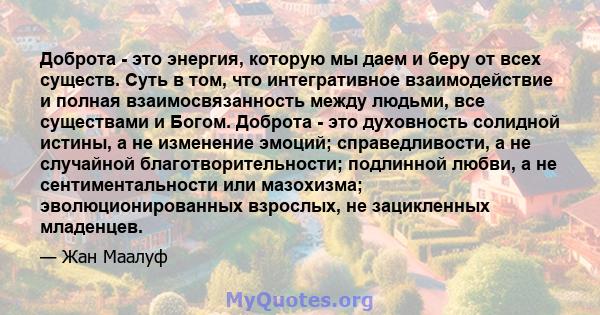 Доброта - это энергия, которую мы даем и беру от всех существ. Суть в том, что интегративное взаимодействие и полная взаимосвязанность между людьми, все существами и Богом. Доброта - это духовность солидной истины, а не изменение эмоций; справедливости, а не случайной благотворительности; подлинной любви, а не сентиментальности или мазохизма; эволюционированных взрослых, не зацикленных младенцев.

— Жан Маалуф

MyQuotes.org